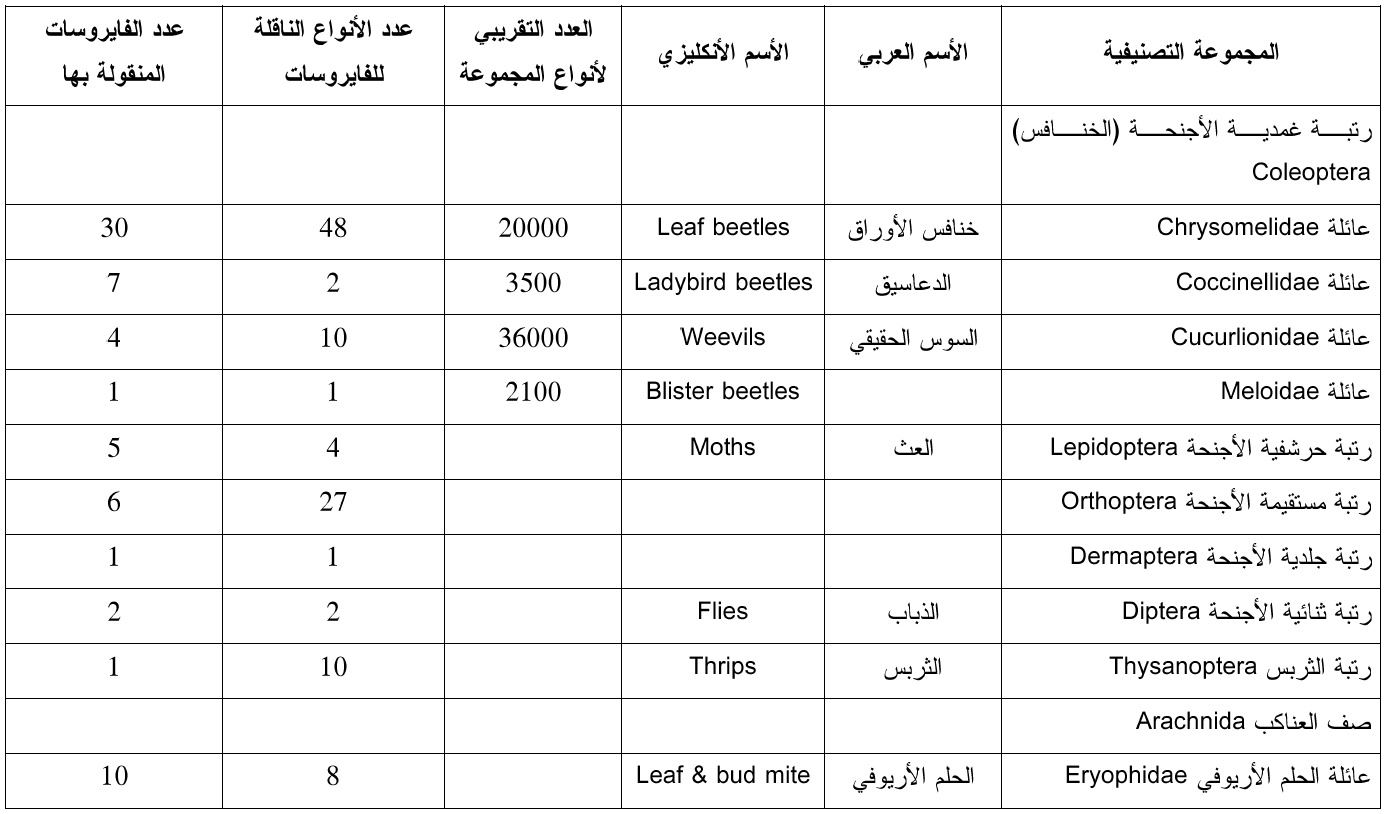 | المجموعة التصنيفية | الأسم العربي | الأسم الأنكليزي | العدد التقريبي لأنواع المجموعة | عدد الأنواع الناقلة للفايروسات | عدد الفايروسات المنقولة بها |
|---|---|---|---|---|---|
| رتبة غمدية الأجنحة (الخنافس) Coleoptera | | | | | |
| عائلة Chrysomelidae | خنافس الأوراق | Leaf beetles | 20000 | 48 | 30 |
| عائلة Coccinellidae | الدعاسيق | Ladybird beetles | 3500 | 2 | 7 |
| عائلة Cucurlionidae | السوس الحقيقي | Weevils | 36000 | 10 | 4 |
| عائلة Meloidae | | Blister beetles | 2100 | 1 | 1 |
| رتبة حرشفية الأجنحة Lepidoptera | العث | Moths | | 4 | 5 |
| رتبة مستقيمة الأجنحة Orthoptera | | | | 27 | 6 |
| رتبة جلدية الأجنحة Dermaptera | | | | 1 | 1 |
| رتبة ثنائية الأجنحة Diptera | الذباب | Flies | | 2 | 2 |
| رتبة الثربس Thysanoptera | الثربس | Thrips | | 10 | 1 |
| صف العناكب Arachnida | | | | | |
| عائلة الحلم الأريوفي Eryophidae | الحلم الأريوفي | Leaf & bud mite | | 8 | 10 |